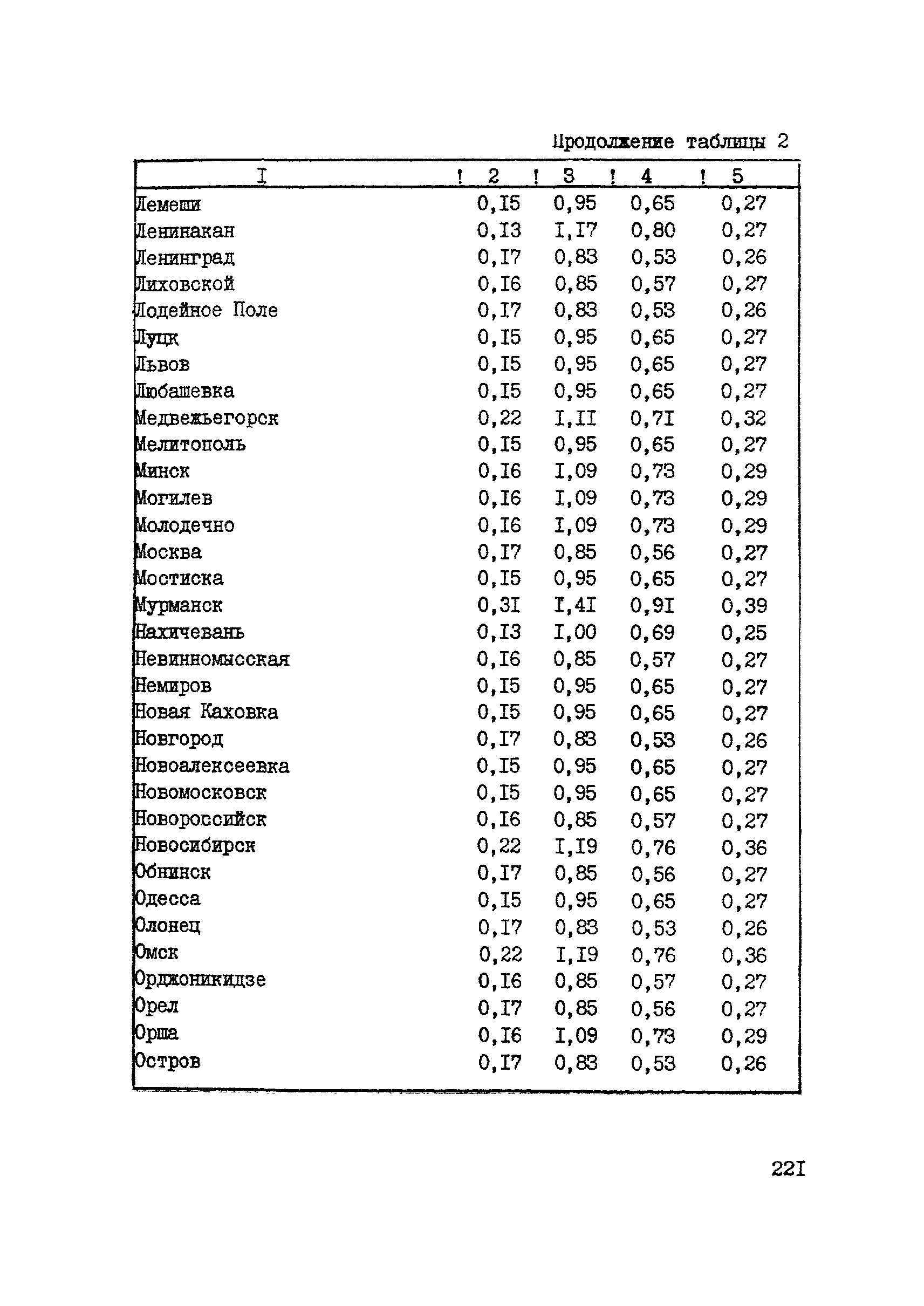 Продолжение таблицы 2

| I | 2 | 3 | 4 | 5 |
|---|---|---|---|---|
| Лемеши | 0,I5 | 0,95 | 0,65 | 0,27 |
| Ленинакан | 0,I3 | I,I7 | 0,80 | 0,27 |
| Ленинград | 0,I7 | 0,83 | 0,53 | 0,26 |
| Лиховской | 0,I6 | 0,85 | 0,57 | 0,27 |
| Лодейное Поле | 0,I7 | 0,83 | 0,53 | 0,26 |
| Луцк | 0,I5 | 0,95 | 0,65 | 0,27 |
| Львов | 0,I5 | 0,95 | 0,65 | 0,27 |
| Любашевка | 0,I5 | 0,95 | 0,65 | 0,27 |
| Медвежьегорск | 0,22 | I,II | 0,7I | 0,32 |
| Мелитополь | 0,I5 | 0,95 | 0,65 | 0,27 |
| Минск | 0,I6 | I,09 | 0,73 | 0,29 |
| Могилев | 0,I6 | I,09 | 0,73 | 0,29 |
| Молодечно | 0,I6 | I,09 | 0,73 | 0,29 |
| Москва | 0,I7 | 0,85 | 0,56 | 0,27 |
| Мостиска | 0,I5 | 0,95 | 0,65 | 0,27 |
| Мурманск | 0,3I | I,4I | 0,9I | 0,39 |
| Нахичевань | 0,I3 | I,00 | 0,69 | 0,25 |
| Невинномысская | 0,I6 | 0,85 | 0,57 | 0,27 |
| Немиров | 0,I5 | 0,95 | 0,65 | 0,27 |
| Новая Каховка | 0,I5 | 0,95 | 0,65 | 0,27 |
| Новгород | 0,I7 | 0,83 | 0,53 | 0,26 |
| Новоалексеевка | 0,I5 | 0,95 | 0,65 | 0,27 |
| Новомосковск | 0,I5 | 0,95 | 0,65 | 0,27 |
| Новороссийск | 0,I6 | 0,85 | 0,57 | 0,27 |
| Новосибирск | 0,22 | I,I9 | 0,76 | 0,36 |
| Обнинск | 0,I7 | 0,85 | 0,56 | 0,27 |
| Одесса | 0,I5 | 0,95 | 0,65 | 0,27 |
| Олонец | 0,I7 | 0,83 | 0,53 | 0,26 |
| Омск | 0,22 | I,I9 | 0,76 | 0,36 |
| Орджоникидзе | 0,I6 | 0,85 | 0,57 | 0,27 |
| Орел | 0,I7 | 0,85 | 0,56 | 0,27 |
| Орша | 0,I6 | I,09 | 0,73 | 0,29 |
| Остров | 0,I7 | 0,83 | 0,53 | 0,26 |

22I